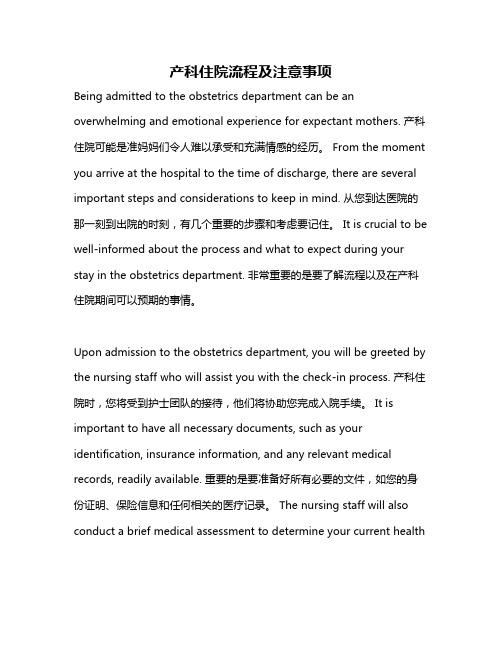 产科住院流程及注意事项

Being admitted to the obstetrics department can be an overwhelming and emotional experience for expectant mothers. 产科住院可能是准妈妈们令人难以承受和充满情感的经历。 From the moment you arrive at the hospital to the time of discharge, there are several important steps and considerations to keep in mind. 从您到达医院的那一刻到出院的时刻，有几个重要的步骤和考虑要记住。 It is crucial to be well-informed about the process and what to expect during your stay in the obstetrics department. 非常重要的是要了解流程以及在产科住院期间可以预期的事情。

Upon admission to the obstetrics department, you will be greeted by the nursing staff who will assist you with the check-in process. 产科住院时，您将受到护士团队的接待，他们将协助您完成入院手续。 It is important to have all necessary documents, such as your identification, insurance information, and any relevant medical records, readily available. 重要的是要准备好所有必要的文件，如您的身份证明、保险信息和任何相关的医疗记录。 The nursing staff will also conduct a brief medical assessment to determine your current health